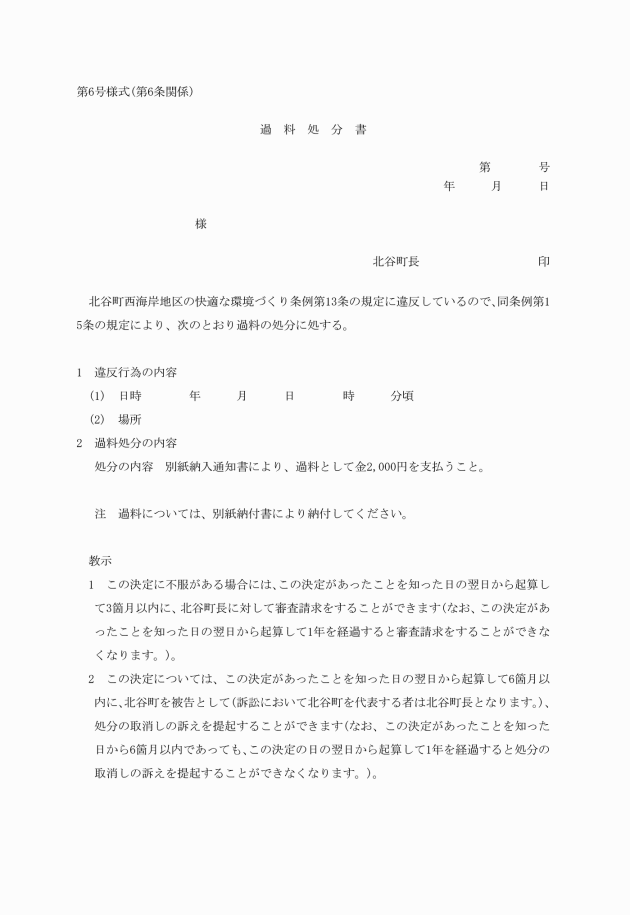 第6号様式(第6条関係)

過　料　処　分　書

第　　　号

年　　月　　日

様

北谷町長　　　　　　　　印

北谷町西海岸地区の快適な環境づくり条例第13条の規定に違反しているので、同条例第15条の規定により、次のとおり過料の処分に処する。

1　違反行為の内容
(1)　日時　　　年　　月　　日　　　時　　　分頃
(2)　場所
2　過料処分の内容
処分の内容　別紙納入通知書により、過料として金2,000円を支払うこと。

注　過料については、別紙納付書により納付してください。

教示
1　この決定に不服がある場合には、この決定があったことを知った日の翌日から起算して3箇月以内に、北谷町長に対して審査請求をすることができます(なお、この決定があったことを知った日の翌日から起算して1年を経過すると審査請求をすることができなくなります。)。
2　この決定については、この決定があったことを知った日の翌日から起算して6箇月以内に、北谷町を被告として(訴訟において北谷町を代表する者は北谷町長となります。)、処分の取消しの訴えを提起することができます(なお、この決定があったことを知った日から6箇月以内であっても、この決定の日の翌日から起算して1年を経過すると処分の取消しの訴えを提起することができなくなります。)。